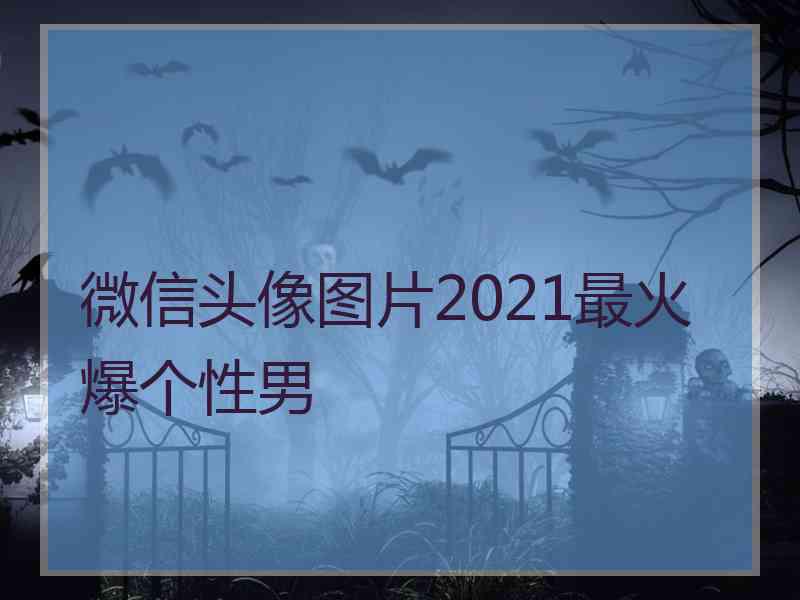 微信头像图片2021最火爆个性男